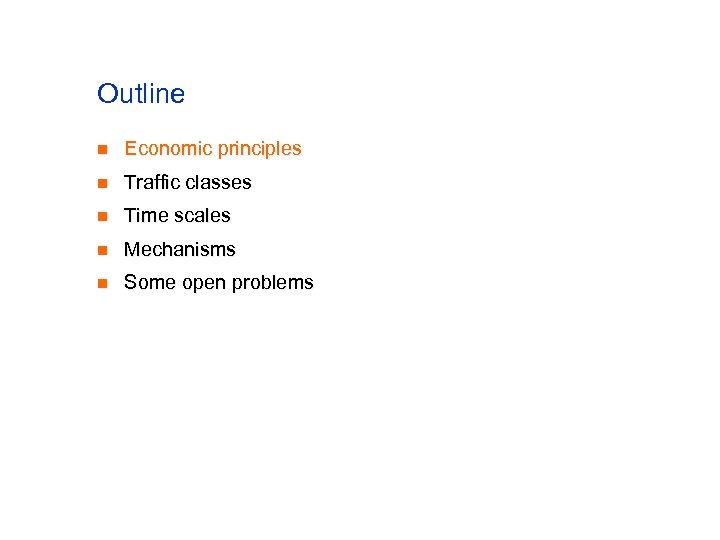 Outline

• Economic principles
• Traffic classes
• Time scales
• Mechanisms
• Some open problems